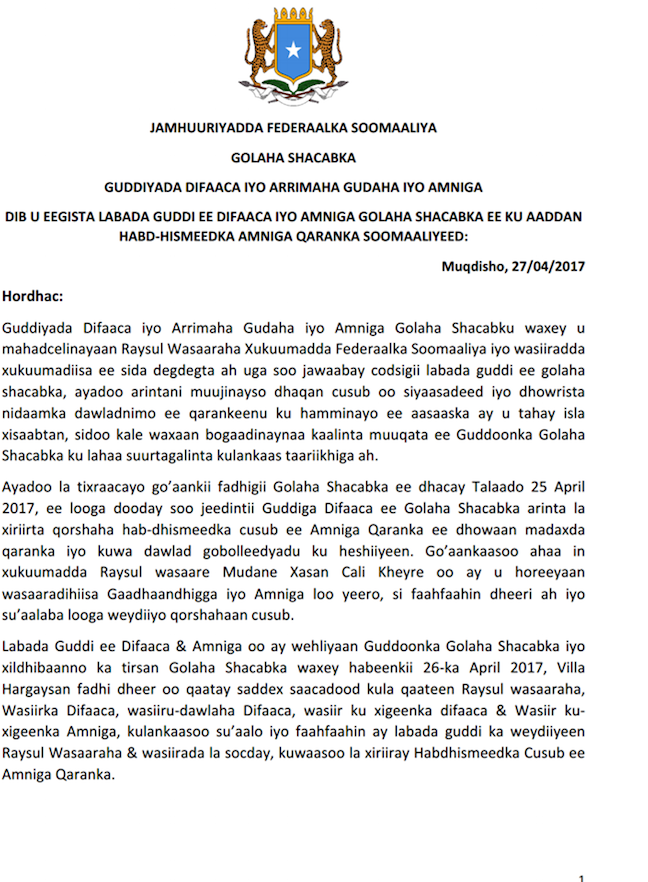 JAMHUURIYADDA FEDERAALKA SOOMAALIYA

GOLAHA SHACABKA

GUDDIYADA DIFAACA IYO ARRIMAHA GUDAHA IYO AMNIGA

DIB U EEGISTA LABADA GUDDI EE DIFAACA IYO AMNIGA GOLAHA SHACABKA EE KU AADDAN HABD-HISMEEDKA AMNIGA QARANKA SOOMAALIYEED:

Muqdisho, 27/04/2017

Hordhac:

Guddiyada Difaaca iyo Arrimaha Gudaha iyo Amniga Golaha Shacabku waxey u mahadcelinayaan Raysul Wasaaraha Xukuumadda Federaalka Soomaaliya iyo wasiiradda xukuumadiisa ee sida degdegta ah uga soo jawaabay codsigii labada guddi ee golaha shacabka, ayadoo arintani muujinayso dhaqan cusub oo siyaasadeed iyo dhowrista nidaamka dawladnimo ee qarankeenu ku hamminayo ee aasaaska ay u tahay isla xisaabtan, sidoo kale waxaan bogaadinaynaa kaalinta muuqata ee Guddoonka Golaha Shacabka ku lahaa suurtagalinta kulankaas taariikhiga ah.

Ayadoo la tixraacayo go'aankii fadhigii Golaha Shacabka ee dhacay Talaado 25 April 2017, ee looga dooday soo jeedintii Guddiga Difaaca ee Golaha Shacabka arinta la xiriirta qorshaha hab-dhismeedka cusub ee Amniga Qaranka ee dhowaan madaxda qaranka iyo kuwa dawlad gobolleedyadu ku heshiiyeen. Go'aankaasoo ahaa in xukuumadda Raysul wasaare Mudane Xasan Cali Kheyre oo ay u horeeyaan wasaaradihiisa Gaadhaandhigga iyo Amniga loo yeero, si faahfaahin dheeri ah iyo su'aalaba looga weydiiyo qorshahaan cusub.

Labada Guddi ee Difaaca & Amniga oo ay wehliyaan Guddoonka Golaha Shacabka iyo xildhibaanno ka tirsan Golaha Shacabka waxey habeenkii 26-ka April 2017, Villa Hargaysan fadhi dheer oo qaatay saddex saacadood kula qaateen Raysul wasaaraha, Wasiirka Difaaca, wasiiru-dawlaha Difaaca, wasiir ku xigeenka difaaca & Wasiir ku-xigeenka Amniga, kulankaasoo su'aalo iyo faahfaahin ay labada guddi ka weydiiyeen Raysul Wasaaraha & wasiirada la socday, kuwaasoo la xiriiray Habdhismeedka Cusub ee Amniga Qaranka.

1